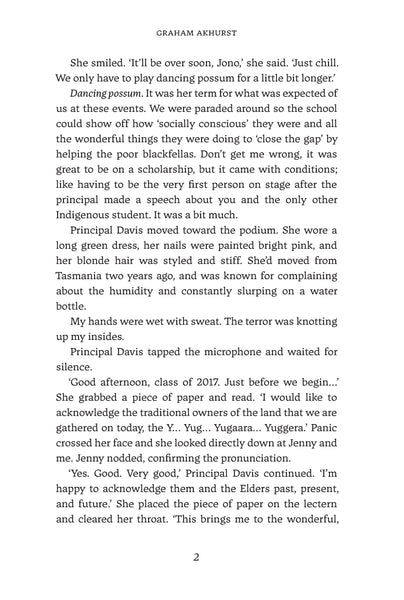 GRAHAM AKHURST

She smiled. 'It'll be over soon, Jono,' she said. 'Just chill. We only have to play dancing possum for a little bit longer.'

Dancing possum. It was her term for what was expected of us at these events. We were paraded around so the school could show off how 'socially conscious' they were and all the wonderful things they were doing to 'close the gap' by helping the poor blackfellas. Don't get me wrong, it was great to be on a scholarship, but it came with conditions; like having to be the very first person on stage after the principal made a speech about you and the only other Indigenous student. It was a bit much.

Principal Davis moved toward the podium. She wore a long green dress, her nails were painted bright pink, and her blonde hair was styled and stiff. She'd moved from Tasmania two years ago, and was known for complaining about the humidity and constantly slurping on a water bottle.

My hands were wet with sweat. The terror was knotting up my insides.

Principal Davis tapped the microphone and waited for silence.

'Good afternoon, class of 2017. Just before we begin...' She grabbed a piece of paper and read. 'I would like to acknowledge the traditional owners of the land that we are gathered on today, the Y... Yug... Yugaara... Yuggera.' Panic crossed her face and she looked directly down at Jenny and me. Jenny nodded, confirming the pronunciation.

'Yes. Good. Very good,' Principal Davis continued. 'I'm happy to acknowledge them and the Elders past, present, and future.' She placed the piece of paper on the lectern and cleared her throat. 'This brings me to the wonderful,

2